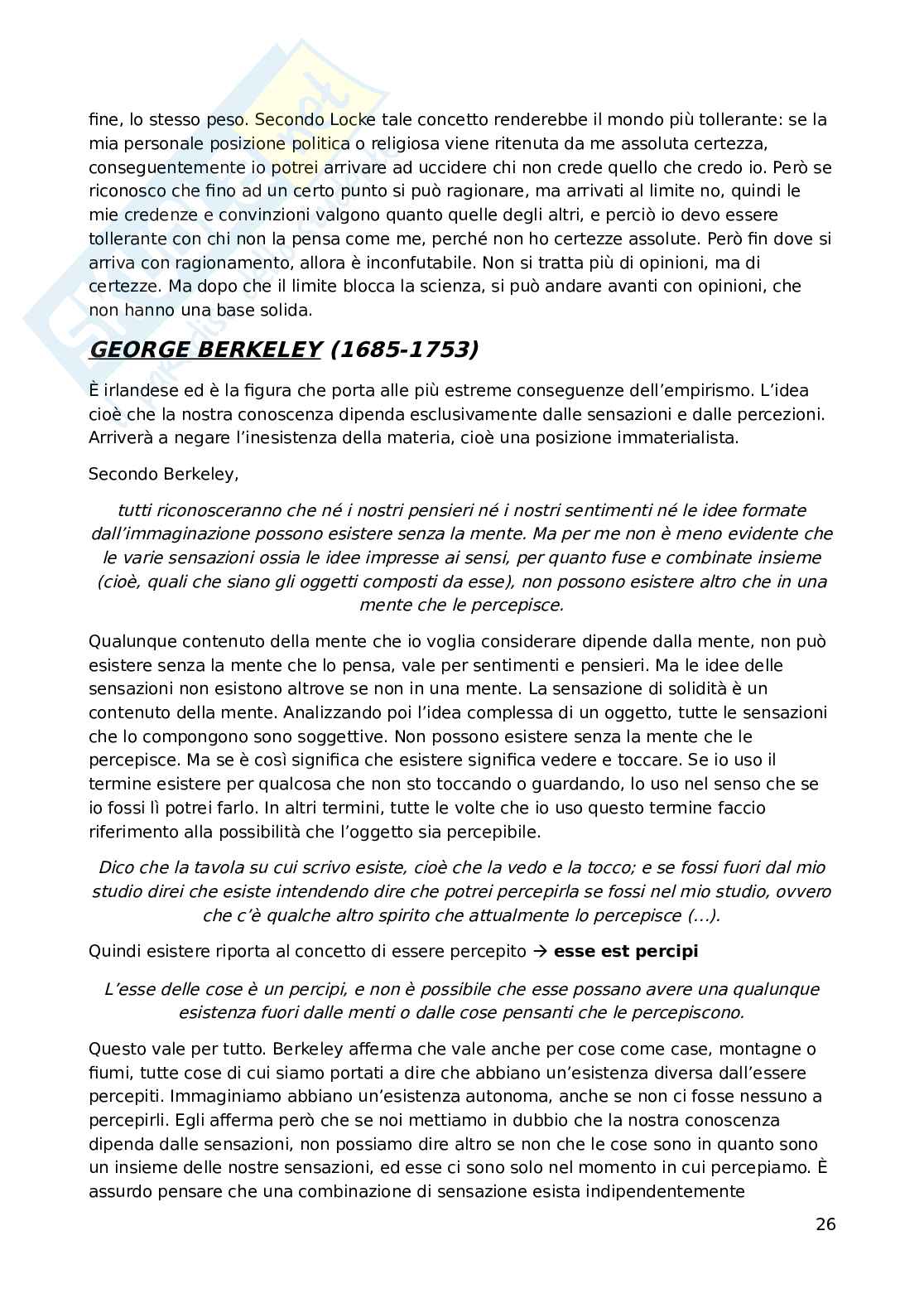 fine, lo stesso peso. Secondo Locke tale concetto renderebbe il mondo più tollerante: se la mia personale posizione politica o religiosa viene ritenuta da me assoluta certezza, conseguentemente io potrei arrivare ad uccidere chi non crede quello che credo io. Però se riconosco che fino ad un certo punto si può ragionare, ma arrivati al limite no, quindi le mie credenze e convinzioni valgono quanto quelle degli altri, e perciò io devo essere tollerante con chi non la pensa come me, perché non ho certezze assolute. Però fin dove si arriva con ragionamento, allora è inconfutabile. Non si tratta più di opinioni, ma di certezze. Ma dopo che il limite blocca la scienza, si può andare avanti con opinioni, che non hanno una base solida.

GEORGE BERKELEY (1685-1753)

È irlandese ed è la figura che porta alle più estreme conseguenze dell'empirismo. L'idea cioè che la nostra conoscenza dipenda esclusivamente dalle sensazioni e dalle percezioni. Arriverà a negare l'inesistenza della materia, cioè una posizione immaterialista.

Secondo Berkeley,

tutti riconosceranno che né i nostri pensieri né i nostri sentimenti né le idee formate dall'immaginazione possono esistere senza la mente. Ma per me non è meno evidente che le varie sensazioni ossia le idee impresse ai sensi, per quanto fuse e combinate insieme (cioè, quali che siano gli oggetti composti da esse), non possono esistere altro che in una mente che le percepisce.

Qualunque contenuto della mente che io voglia considerare dipende dalla mente, non può esistere senza la mente che lo pensa, vale per sentimenti e pensieri. Ma le idee delle sensazioni non esistono altrove se non in una mente. La sensazione di solidità è un contenuto della mente. Analizzando poi l'idea complessa di un oggetto, tutte le sensazioni che lo compongono sono soggettive. Non possono esistere senza la mente che le percepisce. Ma se è così significa che esistere significa vedere e toccare. Se io uso il termine esistere per qualcosa che non sto toccando o guardando, lo uso nel senso che se io fossi lì potrei farlo. In altri termini, tutte le volte che io uso questo termine faccio riferimento alla possibilità che l'oggetto sia percepibile.

Dico che la tavola su cui scrivo esiste, cioè che la vedo e la tocco; e se fossi fuori dal mio studio direi che esiste intendendo dire che potrei percepirla se fossi nel mio studio, ovvero che c'è qualche altro spirito che attualmente lo percepisce (...).

Quindi esistere riporta al concetto di essere percepito → esse est percipi

L'esse delle cose è un percipi, e non è possibile che esse possano avere una qualunque esistenza fuori dalle menti o dalle cose pensanti che le percepiscono.

Questo vale per tutto. Berkeley afferma che vale anche per cose come case, montagne o fiumi, tutte cose di cui siamo portati a dire che abbiano un'esistenza diversa dall'essere percepiti. Immaginiamo abbiano un'esistenza autonoma, anche se non ci fosse nessuno a percepirli. Egli afferma però che se noi mettiamo in dubbio che la nostra conoscenza dipenda dalle sensazioni, non possiamo dire altro se non che le cose sono in quanto sono un insieme delle nostre sensazioni, ed esse ci sono solo nel momento in cui percepiamo. È assurdo pensare che una combinazione di sensazione esista indipendentemente

26